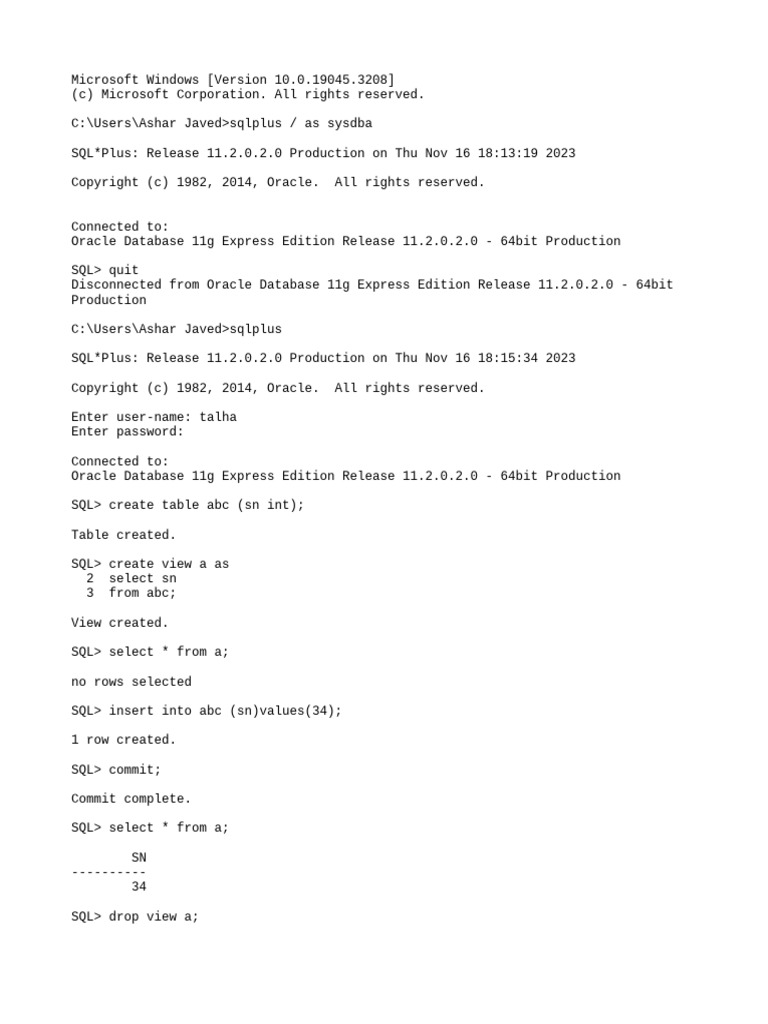 Microsoft Windows [Version 10.0.19045.3208]
(c) Microsoft Corporation. All rights reserved.

C:\Users\Ashar Javed>sqlplus / as sysdba

SQL*Plus: Release 11.2.0.2.0 Production on Thu Nov 16 18:13:19 2023

Copyright (c) 1982, 2014, Oracle.  All rights reserved.

Connected to:
Oracle Database 11g Express Edition Release 11.2.0.2.0 - 64bit Production

SQL> quit
Disconnected from Oracle Database 11g Express Edition Release 11.2.0.2.0 - 64bit Production

C:\Users\Ashar Javed>sqlplus

SQL*Plus: Release 11.2.0.2.0 Production on Thu Nov 16 18:15:34 2023

Copyright (c) 1982, 2014, Oracle.  All rights reserved.

Enter user-name: talha
Enter password:

Connected to:
Oracle Database 11g Express Edition Release 11.2.0.2.0 - 64bit Production

SQL> create table abc (sn int);

Table created.

SQL> create view a as
  2  select sn
  3  from abc;

View created.

SQL> select * from a;

no rows selected

SQL> insert into abc (sn)values(34);

1 row created.

SQL> commit;

Commit complete.

SQL> select * from a;

        SN
----------
        34

SQL> drop view a;